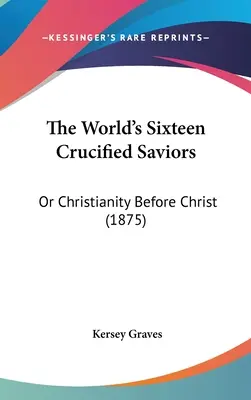 —KESSINGER'S RARE REPRINTS—

The World's Sixteen Crucified Saviors

Or Christianity Before Christ (1875)

Kersey Graves